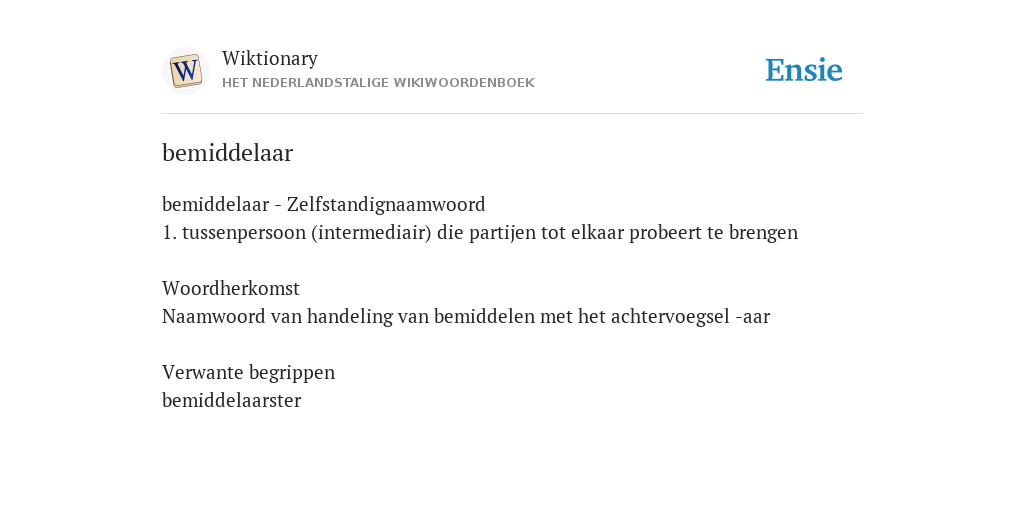 W
Wiktionary
HET NEDERLANDSTALIGE WIKIWOORDENBOEK

Ensie

bemiddelaar

bemiddelaar - Zelfstandignaamwoord
1. tussenpersoon (intermediair) die partijen tot elkaar probeert te brengen

Woordherkomst
Naamwoord van handeling van bemiddelen met het achtervoegsel -aar

Verwante begrippen
bemiddelaarster